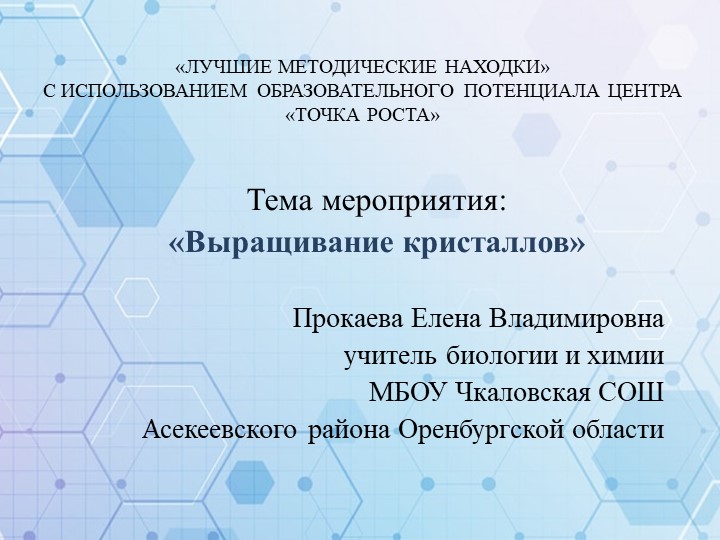 «ЛУЧШИЕ МЕТОДИЧЕСКИЕ НАХОДКИ»
С ИСПОЛЬЗОВАНИЕМ ОБРАЗОВАТЕЛЬНОГО ПОТЕНЦИАЛА ЦЕНТРА
«ТОЧКА РОСТА»

Тема мероприятия:
«Выращивание кристаллов»

Прокаева Елена Владимировна
учитель биологии и химии
МБОУ Чкаловская СОШ
Асекеевского района Оренбургской области